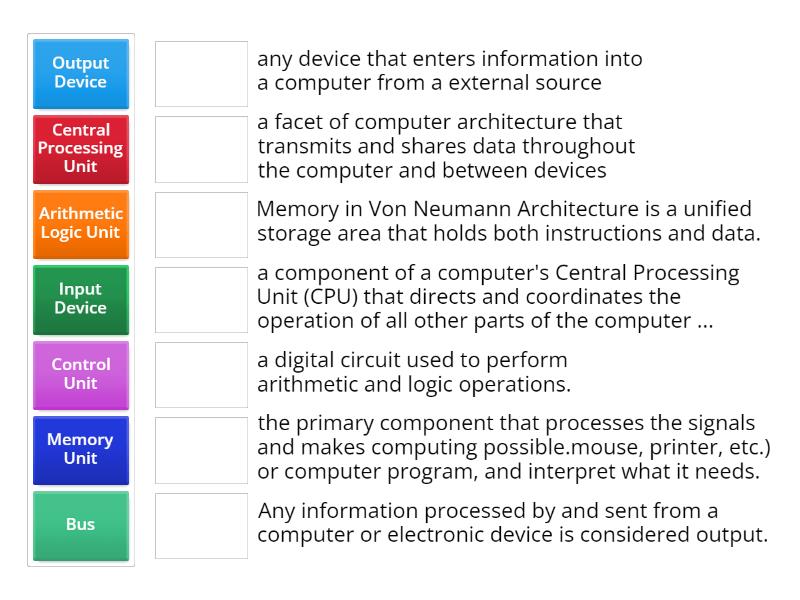 Output Device

Central Processing Unit

Arithmetic Logic Unit

Input Device

Control Unit

Memory Unit

Bus

any device that enters information into a computer from a external source

a facet of computer architecture that transmits and shares data throughout the computer and between devices

Memory in Von Neumann Architecture is a unified storage area that holds both instructions and data.

a component of a computer's Central Processing Unit (CPU) that directs and coordinates the operation of all other parts of the computer ...

a digital circuit used to perform arithmetic and logic operations.

the primary component that processes the signals and makes computing possible.mouse, printer, etc.) or computer program, and interpret what it needs.

Any information processed by and sent from a computer or electronic device is considered output.